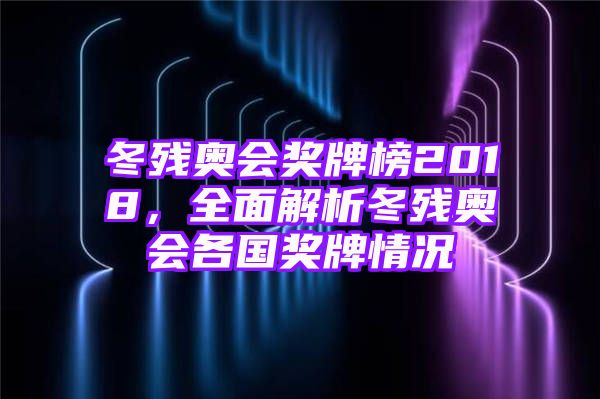 冬残奥会奖牌榜2018，全面解析冬残奥会各国奖牌情况